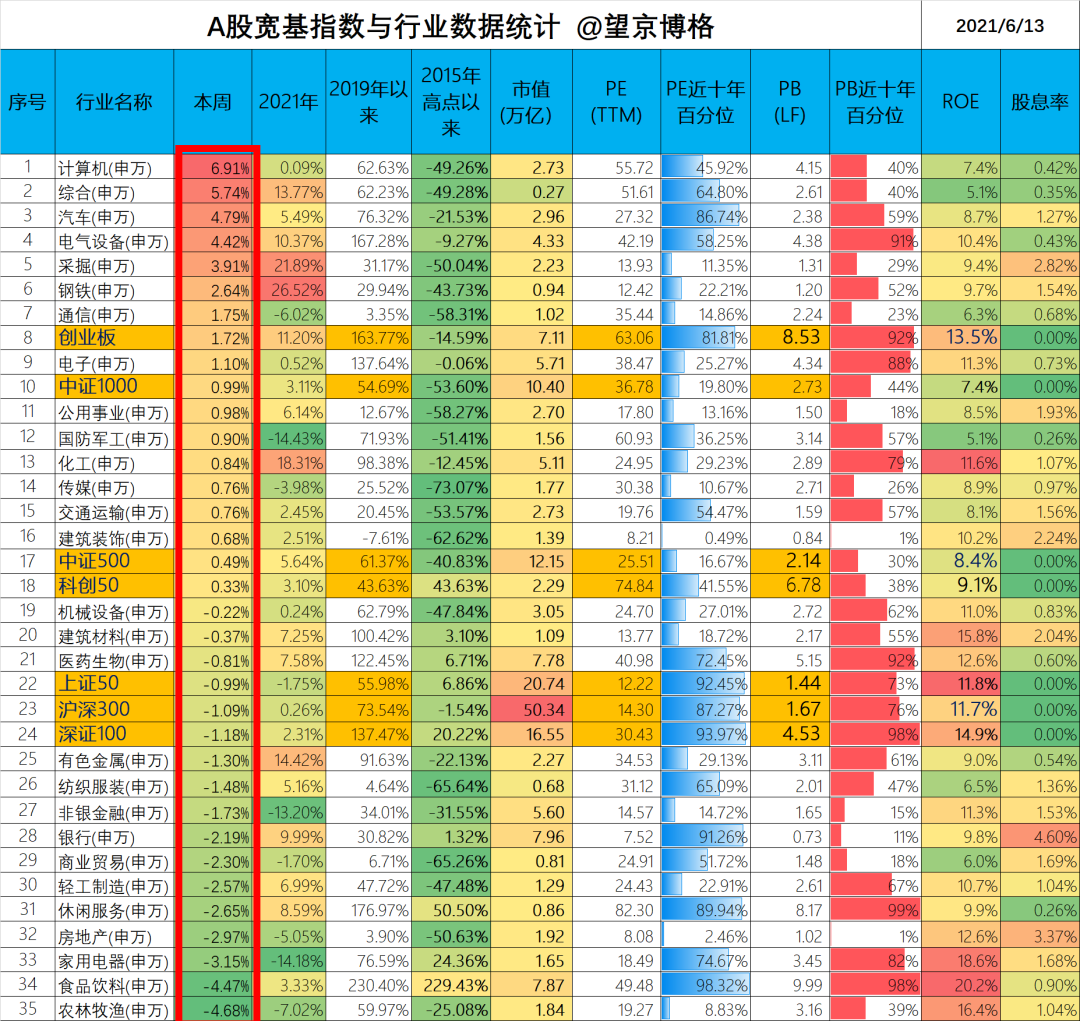 A股宽基指数与行业数据统计 @望京博格

2021/6/13

| 序号 | 行业名称 | 本周 | 2021年 | 2019年以来 | 2015年高点以来 | 市值(万亿) | PE (TTM) | PE近十年百分位 | PB (LF) | PB近十年百分位 | ROE | 股息率 |
|---|---|---|---|---|---|---|---|---|---|---|---|---|
| 1 | 计算机(申万) | 6.91% | 0.09% | 62.63% | -49.26% | 2.73 | 55.72 | 45.92% | 4.15 | 40% | 7.4% | 0.42% |
| 2 | 综合(申万) | 5.74% | 13.77% | 62.23% | -49.28% | 0.27 | 51.61 | 64.80% | 2.61 | 40% | 5.1% | 0.35% |
| 3 | 汽车(申万) | 4.79% | 5.49% | 76.32% | -21.53% | 2.96 | 27.32 | 86.74% | 2.38 | 59% | 8.7% | 1.27% |
| 4 | 电气设备(申万) | 4.42% | 10.37% | 167.28% | -9.27% | 4.33 | 42.19 | 58.25% | 4.38 | 91% | 10.4% | 0.43% |
| 5 | 采掘(申万) | 3.91% | 21.89% | 31.17% | -50.04% | 2.23 | 13.93 | 11.35% | 1.31 | 29% | 9.4% | 2.82% |
| 6 | 钢铁(申万) | 2.64% | 26.52% | 29.94% | -43.73% | 0.94 | 12.42 | 22.21% | 1.20 | 52% | 9.7% | 1.54% |
| 7 | 通信(申万) | 1.75% | -6.02% | 3.35% | -58.31% | 1.02 | 35.44 | 14.86% | 2.24 | 23% | 6.3% | 0.68% |
| 8 | 创业板 | 1.72% | 11.20% | 163.77% | -14.59% | 7.11 | 63.06 | 81.81% | 8.53 | 92% | 13.5% | 0.00% |
| 9 | 电子(申万) | 1.10% | 0.52% | 137.64% | -0.06% | 5.71 | 38.47 | 25.27% | 4.34 | 88% | 11.3% | 0.73% |
| 10 | 中证1000 | 0.99% | 3.11% | 54.69% | -53.60% | 10.40 | 36.78 | 19.80% | 2.73 | 44% | 7.4% | 0.00% |
| 11 | 公用事业(申万) | 0.98% | 6.14% | 12.67% | -58.27% | 2.70 | 17.80 | 13.16% | 1.50 | 18% | 8.5% | 1.93% |
| 12 | 国防军工(申万) | 0.90% | -14.43% | 71.93% | -51.41% | 1.56 | 60.93 | 36.25% | 3.14 | 57% | 5.1% | 0.26% |
| 13 | 化工(申万) | 0.84% | 18.31% | 98.38% | -12.45% | 5.11 | 24.95 | 29.23% | 2.89 | 79% | 11.6% | 1.07% |
| 14 | 传媒(申万) | 0.76% | -3.98% | 25.52% | -73.07% | 1.77 | 30.38 | 10.67% | 2.71 | 26% | 8.9% | 0.97% |
| 15 | 交通运输(申万) | 0.76% | 2.45% | 20.45% | -53.57% | 2.73 | 19.76 | 54.47% | 1.59 | 57% | 8.1% | 1.56% |
| 16 | 建筑装饰(申万) | 0.68% | 2.51% | -7.61% | -62.62% | 1.39 | 8.21 | 0.49% | 0.84 | 1% | 10.2% | 2.24% |
| 17 | 中证500 | 0.49% | 5.64% | 61.37% | -40.83% | 12.15 | 25.51 | 16.67% | 2.14 | 30% | 8.4% | 0.00% |
| 18 | 科创50 | 0.33% | 3.10% | 43.63% | 43.63% | 2.29 | 74.84 | 41.55% | 6.78 | 38% | 9.1% | 0.00% |
| 19 | 机械设备(申万) | -0.22% | 0.24% | 62.79% | -47.84% | 3.05 | 24.70 | 27.01% | 2.72 | 62% | 11.0% | 0.83% |
| 20 | 建筑材料(申万) | -0.37% | 7.25% | 100.42% | 3.10% | 1.09 | 13.77 | 18.72% | 2.17 | 55% | 15.8% | 2.04% |
| 21 | 医药生物(申万) | -0.81% | 7.58% | 122.45% | 6.71% | 7.78 | 40.98 | 72.45% | 5.15 | 92% | 12.6% | 0.60% |
| 22 | 上证50 | -0.99% | -1.75% | 55.98% | 6.86% | 20.74 | 12.22 | 92.45% | 1.44 | 73% | 11.8% | 0.00% |
| 23 | 沪深300 | -1.09% | 0.26% | 73.54% | -1.54% | 50.34 | 14.30 | 87.27% | 1.67 | 76% | 11.7% | 0.00% |
| 24 | 深证100 | -1.18% | 2.31% | 137.47% | 20.22% | 16.55 | 30.43 | 93.97% | 4.53 | 98% | 14.9% | 0.00% |
| 25 | 有色金属(申万) | -1.30% | 14.42% | 91.63% | -22.13% | 2.27 | 34.53 | 29.13% | 3.11 | 61% | 9.0% | 0.54% |
| 26 | 纺织服装(申万) | -1.48% | 5.16% | 4.64% | -65.64% | 0.68 | 31.12 | 65.09% | 2.01 | 47% | 6.5% | 1.36% |
| 27 | 非银金融(申万) | -1.73% | -13.20% | 34.01% | -31.55% | 5.60 | 14.57 | 14.72% | 1.65 | 15% | 11.3% | 1.53% |
| 28 | 银行(申万) | -2.19% | 9.99% | 30.82% | 1.32% | 7.96 | 7.52 | 91.26% | 0.73 | 11% | 9.8% | 4.60% |
| 29 | 商业贸易(申万) | -2.30% | -1.70% | 6.71% | -65.26% | 0.81 | 24.91 | 51.72% | 1.48 | 18% | 6.0% | 1.69% |
| 30 | 轻工制造(申万) | -2.57% | 6.99% | 47.72% | -47.48% | 1.29 | 24.43 | 22.91% | 2.61 | 67% | 10.7% | 1.04% |
| 31 | 休闲服务(申万) | -2.65% | 8.59% | 176.97% | 50.50% | 0.86 | 82.30 | 89.94% | 8.17 | 99% | 9.9% | 0.26% |
| 32 | 房地产(申万) | -2.97% | -5.05% | 3.90% | -50.63% | 1.92 | 8.08 | 2.46% | 1.02 | 1% | 12.6% | 3.37% |
| 33 | 家用电器(申万) | -3.15% | -14.18% | 76.59% | 24.36% | 1.65 | 18.49 | 74.67% | 3.45 | 82% | 18.6% | 1.68% |
| 34 | 食品饮料(申万) | -4.47% | 3.33% | 230.40% | 229.43% | 7.87 | 49.48 | 98.32% | 9.99 | 98% | 20.2% | 0.90% |
| 35 | 农林牧渔(申万) | -4.68% | -7.02% | 59.97% | -25.08% | 1.84 | 19.27 | 8.83% | 3.16 | 39% | 16.4% | 1.04% |